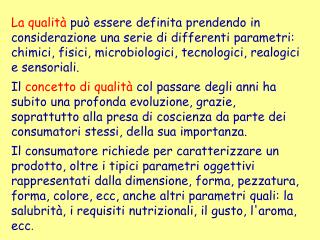 La qualità può essere definita prendendo in considerazione una serie di differenti parametri: chimici, fisici, microbiologici, tecnologici, realogici e sensoriali.

Il concetto di qualità col passare degli anni ha subito una profonda evoluzione, grazie, soprattutto alla presa di coscienza da parte dei consumatori stessi, della sua importanza.

Il consumatore richiede per caratterizzare un prodotto, oltre i tipici parametri oggettivi rappresentati dalla dimensione, forma, pezzatura, forma, colore, ecc, anche altri parametri quali: la salubrità, i requisiti nutrizionali, il gusto, l'aroma, ecc.